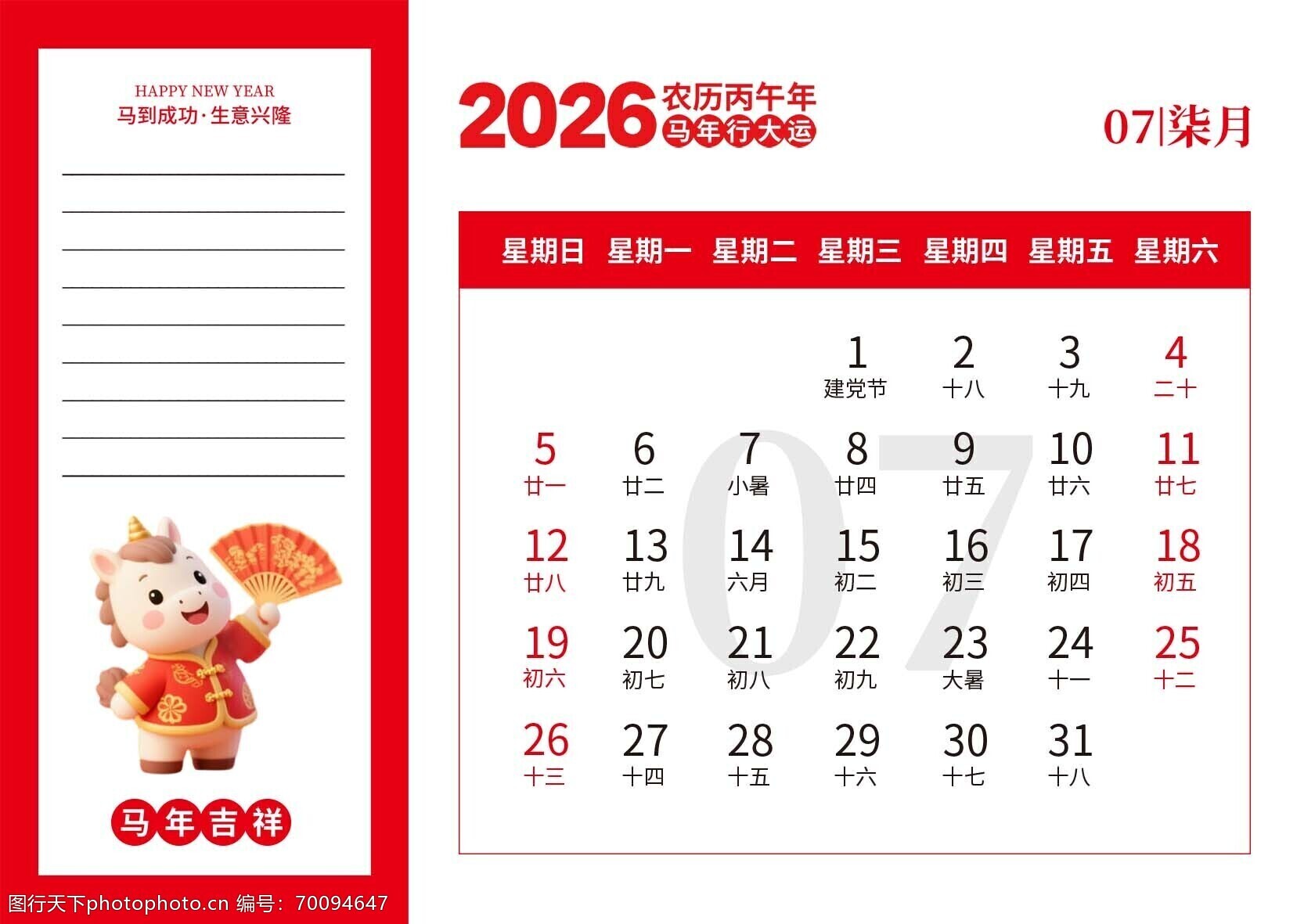 HAPPY NEW YEAR
马到成功·生意兴隆

____
____
____
____
____
____
____
____
____

马年吉祥

2026 农历丙午年
马年行大运

07|柒月

| 星期日 | 星期一 | 星期二 | 星期三 | 星期四 | 星期五 | 星期六 |
|---|---|---|---|---|---|---|
| | | | 1 建党节 | 2 十八 | 3 十九 | 4 二十 |
| 5 廿一 | 6 廿二 | 7 小暑 | 8 廿四 | 9 廿五 | 10 廿六 | 11 廿七 |
| 12 廿八 | 13 廿九 | 14 六月 | 15 初二 | 16 初三 | 17 初四 | 18 初五 |
| 19 初六 | 20 初七 | 21 初八 | 22 初九 | 23 大暑 | 24 十一 | 25 十二 |
| 26 十三 | 27 十四 | 28 十五 | 29 十六 | 30 十七 | 31 十八 | |

07

图行天下photophoto.cn 编号:70094647